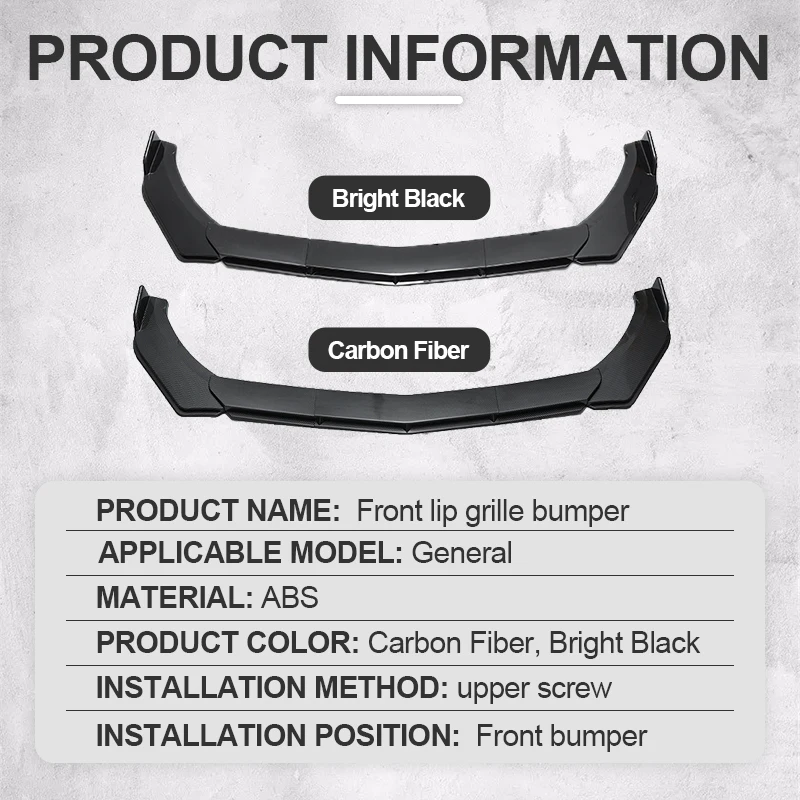 PRODUCT INFORMATION

Bright Black

Carbon Fiber

PRODUCT NAME: Front lip grille bumper

APPLICABLE MODEL: General

MATERIAL: ABS

PRODUCT COLOR: Carbon Fiber, Bright Black

INSTALLATION METHOD: upper screw

INSTALLATION POSITION: Front bumper